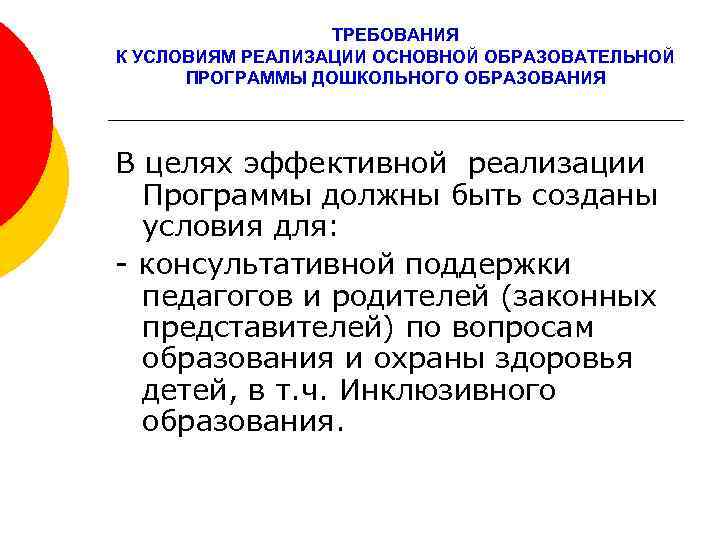 ТРЕБОВАНИЯ
К УСЛОВИЯМ РЕАЛИЗАЦИИ ОСНОВНОЙ ОБРАЗОВАТЕЛЬНОЙ ПРОГРАММЫ ДОШКОЛЬНОГО ОБРАЗОВАНИЯ

В целях эффективной реализации Программы должны быть созданы условия для:

- консультативной поддержки педагогов и родителей (законных представителей) по вопросам образования и охраны здоровья детей, в т.ч. Инклюзивного образования.